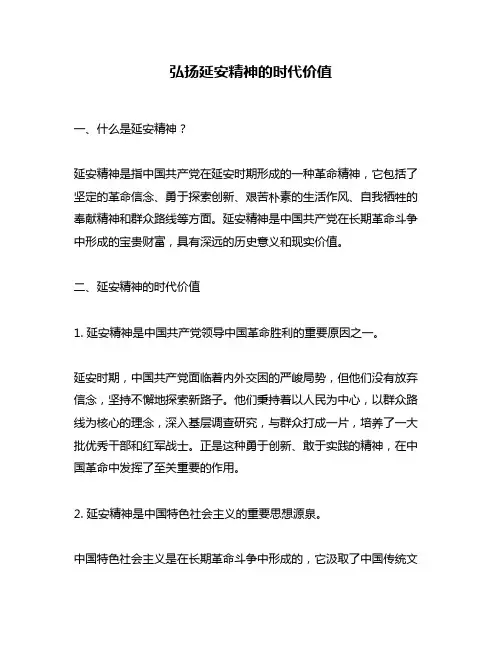 弘扬延安精神的时代价值

一、什么是延安精神？

延安精神是指中国共产党在延安时期形成的一种革命精神，它包括了坚定的革命信念、勇于探索创新、艰苦朴素的生活作风、自我牺牲的奉献精神和群众路线等方面。延安精神是中国共产党在长期革命斗争中形成的宝贵财富，具有深远的历史意义和现实价值。

二、延安精神的时代价值

1. 延安精神是中国共产党领导中国革命胜利的重要原因之一。

延安时期，中国共产党面临着内外交困的严峻局势，但他们没有放弃信念，坚持不懈地探索新路子。他们秉持着以人民为中心，以群众路线为核心的理念，深入基层调查研究，与群众打成一片，培养了一大批优秀干部和红军战士。正是这种勇于创新、敢于实践的精神，在中国革命中发挥了至关重要的作用。

2. 延安精神是中国特色社会主义的重要思想源泉。

中国特色社会主义是在长期革命斗争中形成的，它汲取了中国传统文